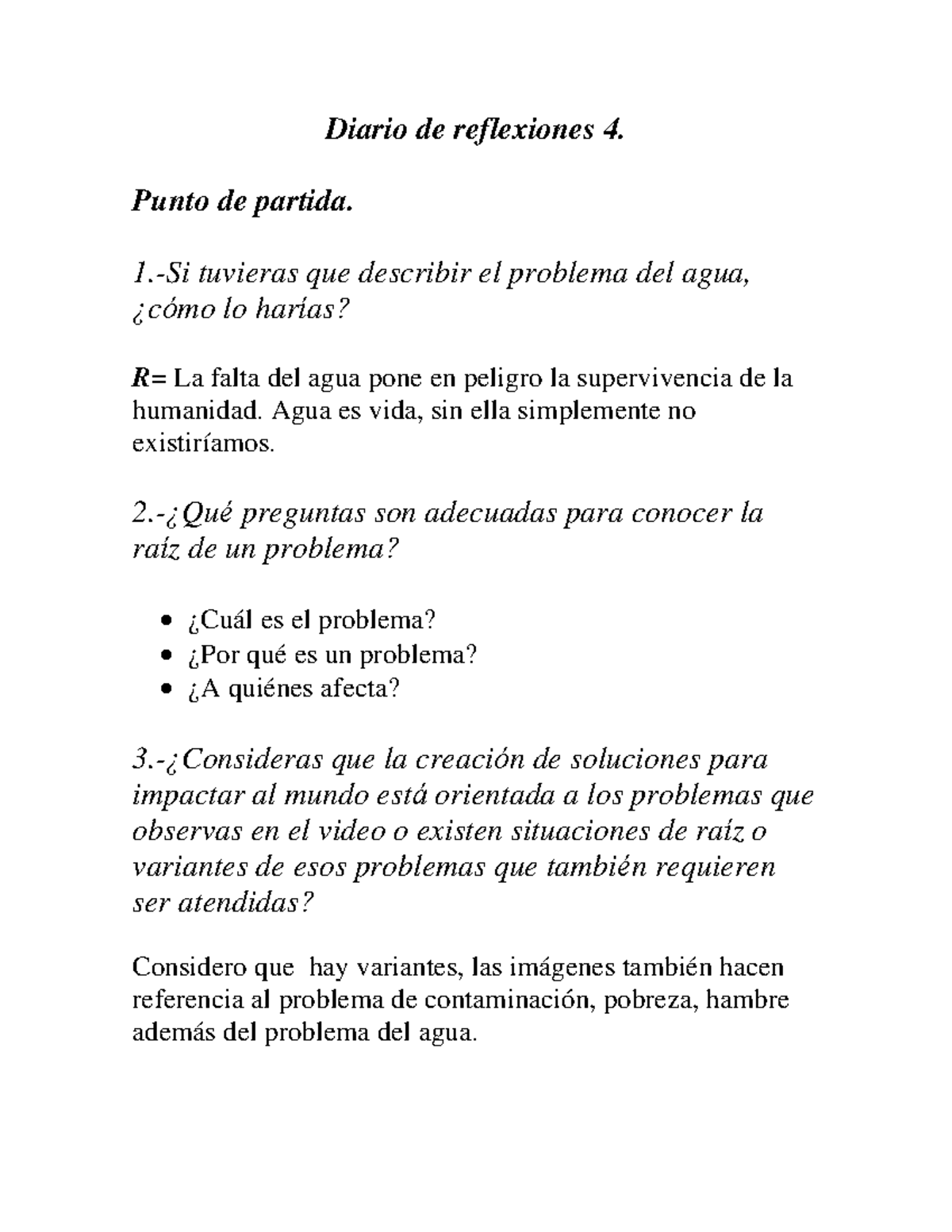 Diario de reflexiones 4.

Punto de partida.

1.-Si tuvieras que describir el problema del agua, ¿cómo lo harías?

R= La falta del agua pone en peligro la supervivencia de la humanidad. Agua es vida, sin ella simplemente no existiríamos.

2.-¿Qué preguntas son adecuadas para conocer la raíz de un problema?

- ¿Cuál es el problema?
- ¿Por qué es un problema?
- ¿A quiénes afecta?

3.-¿Consideras que la creación de soluciones para impactar al mundo está orientada a los problemas que observas en el video o existen situaciones de raíz o variantes de esos problemas que también requieren ser atendidas?

Considero que hay variantes, las imágenes también hacen referencia al problema de contaminación, pobreza, hambre además del problema del agua.